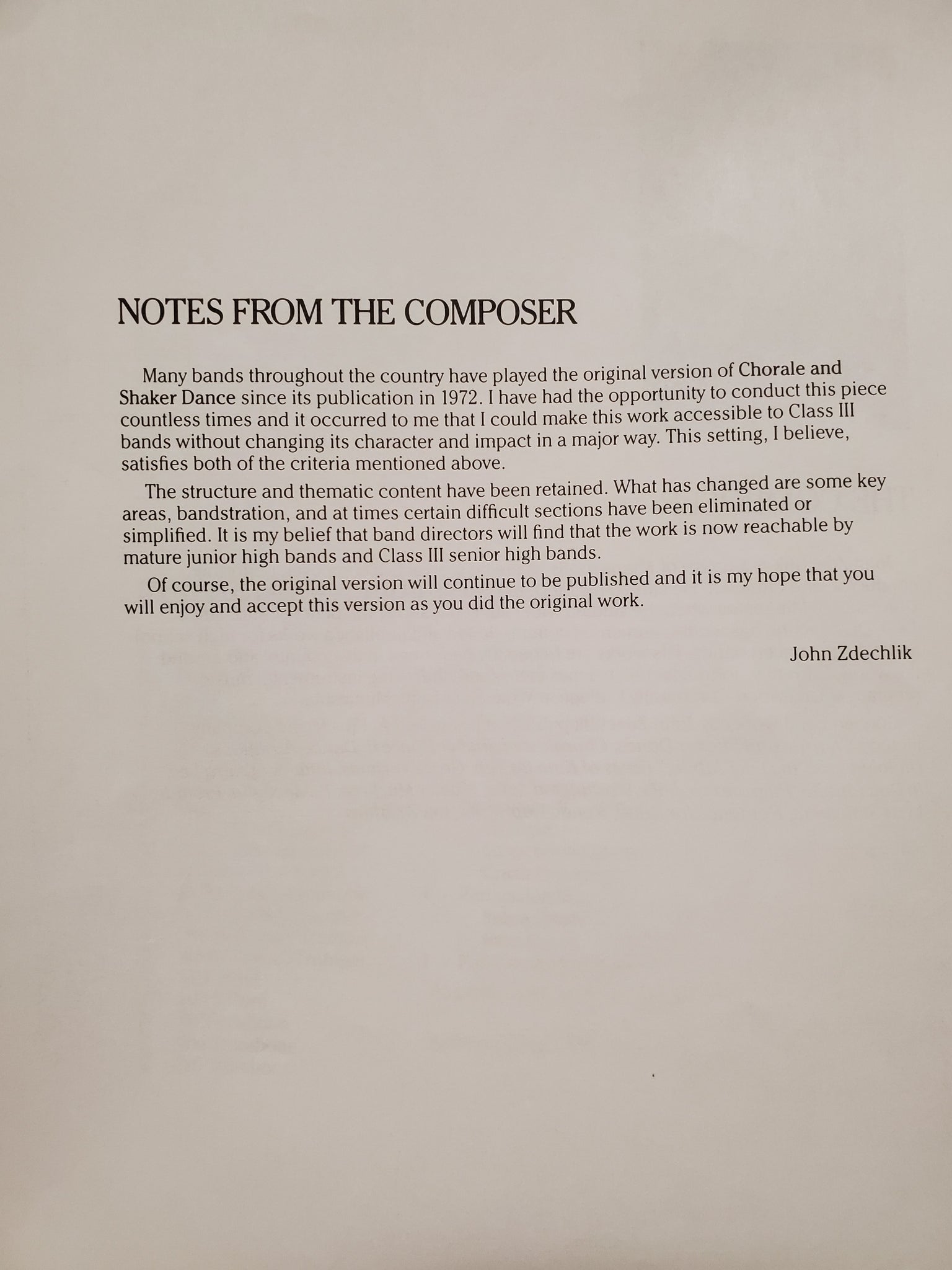 NOTES FROM THE COMPOSER

Many bands throughout the country have played the original version of Chorale and Shaker Dance since its publication in 1972. I have had the opportunity to conduct this piece countless times and it occurred to me that I could make this work accessible to Class III bands without changing its character and impact in a major way. This setting, I believe, satisfies both of the criteria mentioned above.

The structure and thematic content have been retained. What has changed are some key areas, bandstration, and at times certain difficult sections have been eliminated or simplified. It is my belief that band directors will find that the work is now reachable by mature junior high bands and Class III senior high bands.

Of course, the original version will continue to be published and it is my hope that you will enjoy and accept this version as you did the original work.

John Zdechlik